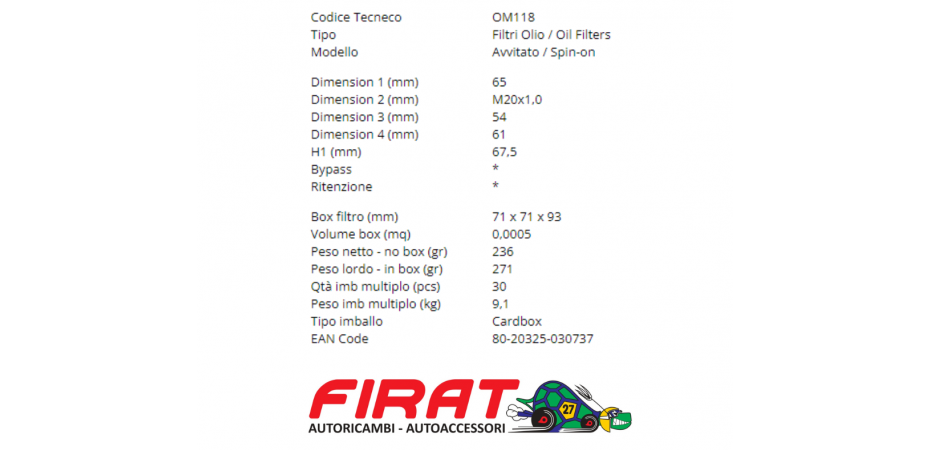 Codice Tecneco OM118
Tipo Filtri Olio / Oil Filters
Modello Avvitato / Spin-on

Dimension 1 (mm) 65
Dimension 2 (mm) M20x1,0
Dimension 3 (mm) 54
Dimension 4 (mm) 61
H1 (mm) 67,5
Bypass *
Ritenzione *

Box filtro (mm) 71 x 71 x 93
Volume box (mq) 0,0005
Peso netto - no box (gr) 236
Peso lordo - in box (gr) 271
Qtà imb multiplo (pcs) 30
Peso imb multiplo (kg) 9,1
Tipo imballo Cardbox
EAN Code 80-20325-030737

FIRAT
27
AUTORICAMBI - AUTOACCESSORI